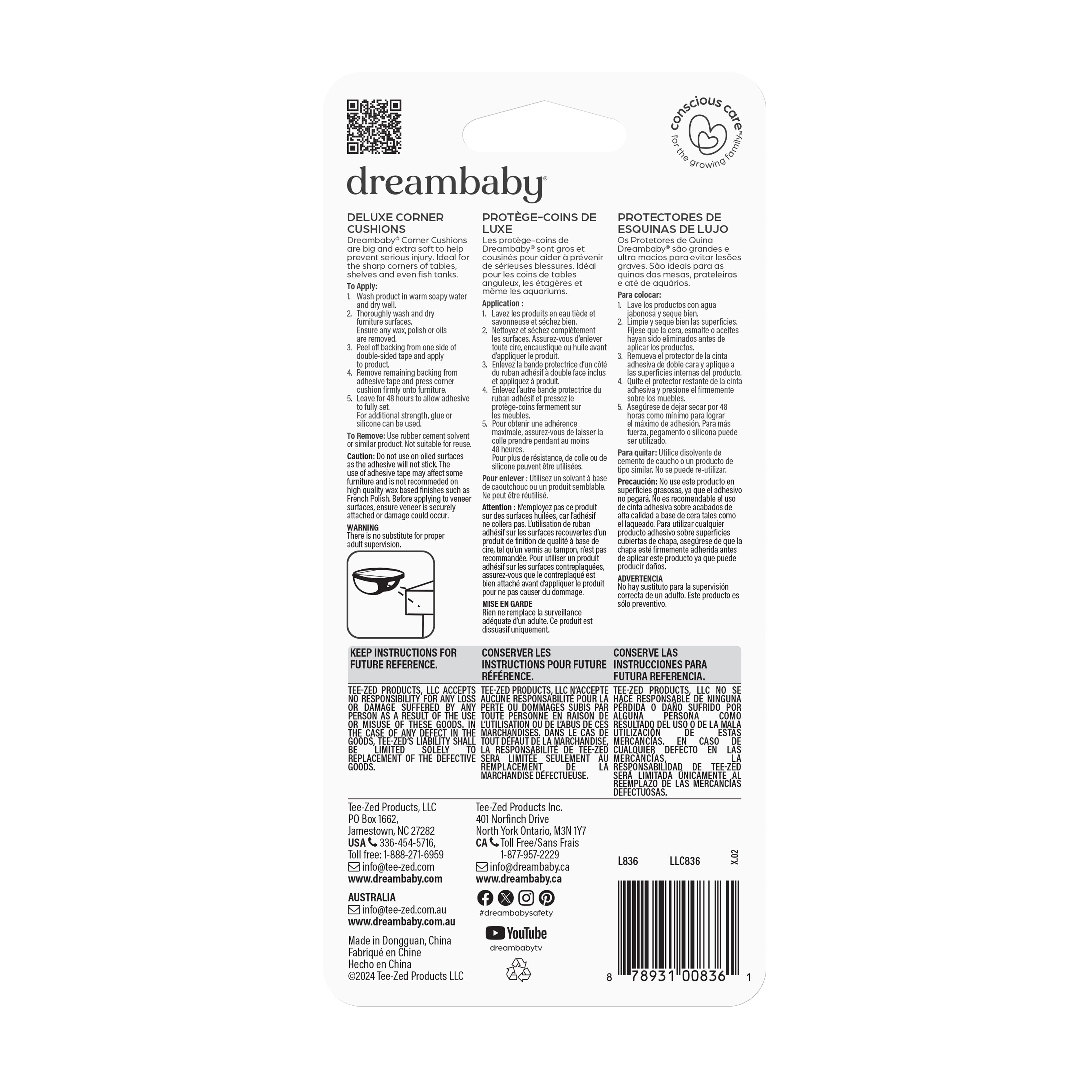 conscious care
for the growing family™

dreambaby®

DELUXE CORNER CUSHIONS

Dreambaby® Corner Cushions are big and extra soft to help prevent serious injury. Ideal for the sharp corners of tables, shelves and even fish tanks.

To Apply:
1. Wash product in warm soapy water and dry well.
2. Thoroughly wash and dry furniture surfaces. Ensure any wax, polish or oils are removed.
3. Peel off backing from one side of double-sided tape and apply to product.
4. Remove remaining backing from adhesive tape and press corner cushion firmly onto furniture.
5. Leave for 48 hours to allow adhesive to fully set. For additional strength, glue or silicone can be used.

To Remove: Use rubber cement solvent or similar product. Not suitable for reuse.

Caution: Do not use on oiled surfaces as the adhesive will not stick. The use of adhesive tape may affect some furniture and is not recommeded on high quality wax based finishes such as French Polish. Before applying to veneer surfaces, ensure veneer is securely attached or damage could occur.

WARNING
There is no substitute for proper adult supervision.

PROTÈGE-COINS DE LUXE

Les protège-coins de Dreambaby® sont gros et cousinés pour aider à prévenir de sérieuses blessures. Idéal pour les coins de tables anguleux, les étagères et même les aquariums.

Application :
1. Lavez les produits en eau tiède et savonneuse et séchez bien.
2. Nettoyez et séchez complètement les surfaces. Assurez-vous d'enlever toute cire, encaustique ou huile avant d'appliquer le produit.
3. Enlevez la bande protectrice d'un côté du ruban adhésif à double face inclus et appliquez à produit.
4. Enlevez l'autre bande protectrice du ruban adhésif et pressez le protège-coins fermement sur les meubles.
5. Pour obtenir une adhérence maximale, assurez-vous de laisser la colle prendre pendant au moins 48 heures. Pour plus de résistance, de colle ou de silicone peuvent être utilisées.

Pour enlever : Utilisez un solvant à base de caoutchouc ou un produit semblable. Ne peut être réutilisé.

Attention : N'employez pas ce produit sur des surfaces huilées, car l'adhésif ne collera pas. L'utilisation de ruban adhésif sur les surfaces recouvertes d'un produit de finition de qualité à base de cire, tel qu'un vernis au tampon, n'est pas recommandée. Pour utiliser un produit adhésif sur les surfaces contreplaquées, assurez-vous que le contreplaqué est bien attaché avant d'appliquer le produit pour ne pas causer du dommage.

MISE EN GARDE
Rien ne remplace la surveillance adéquate d'un adulte. Ce produit est dissuasif uniquement.

PROTECTORES DE ESQUINAS DE LUJO

Os Protetores de Quina Dreambaby® são grandes e ultra macios para evitar lesões graves. São ideais para as quinas das mesas, prateleiras e até de aquários.

Para colocar:
1. Lave los productos con agua jabonosa y seque bien.
2. Limpie y seque bien las superficies. Fíjese que la cera, esmalte o aceites hayan sido eliminados antes de aplicar los productos.
3. Remueva el protector de la cinta adhesiva de doble cara y aplique a las superficies internas del producto.
4. Quite el protector restante de la cinta adhesiva y presione el firmemente sobre los muebles.
5. Asegúrese de dejar secar por 48 horas como mínimo para lograr el máximo de adhesión. Para más fuerza, pegamento o silicona puede ser utilizado.

Para quitar: Utilice disolvente de cemento de caucho o un producto de tipo similar. No se puede re-utilizar.

Precaución: No use este producto en superficies grasosas, ya que el adhesivo no pegará. No es recomendable el uso de cinta adhesiva sobre acabados de alta calidad a base de cera tales como el laqueado. Para utilizar cualquier producto adhesivo sobre superficies cubiertas de chapa, asegúrese de que la chapa esté firmemente adherida antes de aplicar este producto ya que puede producir daños.

ADVERTENCIA
No hay sustituto para la supervisión correcta de un adulto. Este producto es sólo preventivo.

KEEP INSTRUCTIONS FOR FUTURE REFERENCE.

TEE-ZED PRODUCTS, LLC ACCEPTS NO RESPONSIBILITY FOR ANY LOSS OR DAMAGE SUFFERED BY ANY PERSON AS A RESULT OF THE USE OR MISUSE OF THESE GOODS. IN THE CASE OF ANY DEFECT IN THE GOODS, TEE-ZED'S LIABILITY SHALL BE LIMITED SOLELY TO REPLACEMENT OF THE DEFECTIVE GOODS.

CONSERVER LES INSTRUCTIONS POUR FUTURE RÉFÉRENCE.

TEE-ZED PRODUCTS, LLC N'ACCEPTE AUCUNE RESPONSABILITÉ POUR LA PERTE OU DOMMAGES SUBIS PAR TOUTE PERSONNE EN RAISON DE L'UTILISATION OU DE L'ABUS DE CES MARCHANDISES. DANS LE CAS DE TOUT DÉFAUT DE LA MARCHANDISE, LA RESPONSABILITÉ DE TEE-ZED SERA LIMITÉE SEULEMENT AU REMPLACEMENT DE LA MARCHANDISE DÉFECTUEUSE.

CONSERVE LAS INSTRUCCIONES PARA FUTURA REFERENCIA.

TEE-ZED PRODUCTS, LLC NO SE HACE RESPONSABLE DE NINGUNA PÉRDIDA O DAÑO SUFRIDO POR ALGUNA PERSONA COMO RESULTADO DEL USO O DE LA MALA UTILIZACIÓN DE ESTAS MERCANCÍAS. EN CASO DE CUALQUIER DEFECTO EN LAS MERCANCÍAS, LA RESPONSABILIDAD DE TEE-ZED SERÁ LIMITADA ÚNICAMENTE AL REEMPLAZO DE LAS MERCANCÍAS DEFECTUOSAS.

Tee-Zed Products, LLC
PO Box 1662,
Jamestown, NC 27282
USA 336-454-5716,
Toll free: 1-888-271-6959
info@tee-zed.com
www.dreambaby.com

AUSTRALIA
info@tee-zed.com.au
www.dreambaby.com.au

Made in Dongguan, China
Fabriqué en Chine
Hecho en China
©2024 Tee-Zed Products LLC

Tee-Zed Products Inc.
401 Norfinch Drive
North York Ontario, M3N 1Y7
CA Toll Free/Sans Frais
1-877-957-2229
info@dreambaby.ca
www.dreambaby.ca

#dreambabysafety

YouTube
dreambabytv

L836 LLC836 X.02

8 78931 00836 1